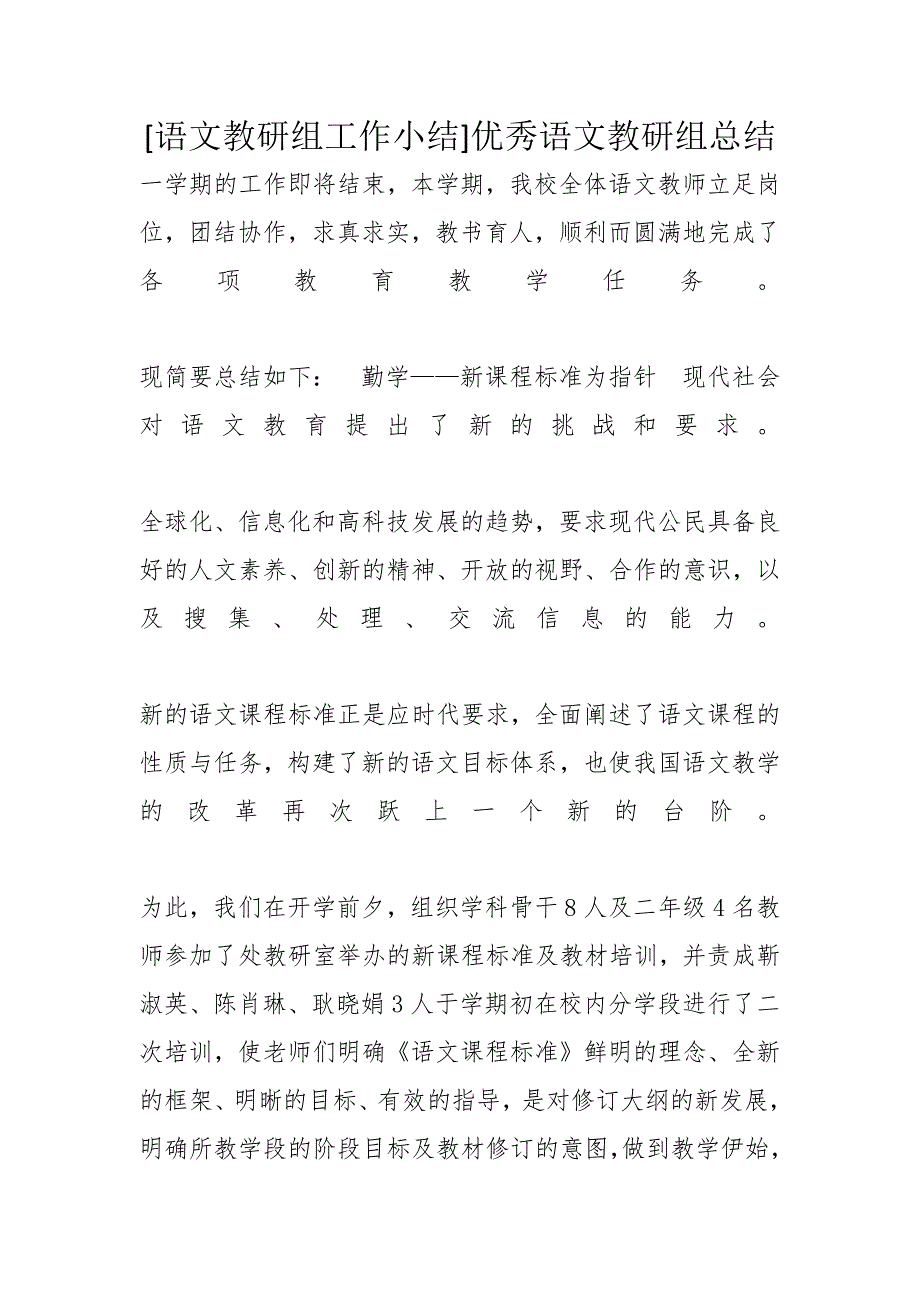 [语文教研组工作小结]优秀语文教研组总结

一学期的工作即将结束，本学期，我校全体语文教师立足岗位，团结协作，求真求实，教书育人，顺利而圆满地完成了各项教育教学任务。

现简要总结如下： 勤学——新课程标准为指针 现代社会对语文教育提出了新的挑战和要求。

全球化、信息化和高科技发展的趋势，要求现代公民具备良好的人文素养、创新的精神、开放的视野、合作的意识，以及搜集、处理、交流信息的能力。

新的语文课程标准正是应时代要求，全面阐述了语文课程的性质与任务，构建了新的语文目标体系，也使我国语文教学的改革再次跃上一个新的台阶。

为此，我们在开学前夕，组织学科骨干8人及二年级4名教师参加了处教研室举办的新课程标准及教材培训，并责成靳淑英、陈肖琳、耿晓娟3人于学期初在校内分学段进行了二次培训，使老师们明确《语文课程标准》鲜明的理念、全新的框架、明晰的目标、有效的指导，是对修订大纲的新发展，明确所教学段的阶段目标及教材修订的意图,做到教学伊始，